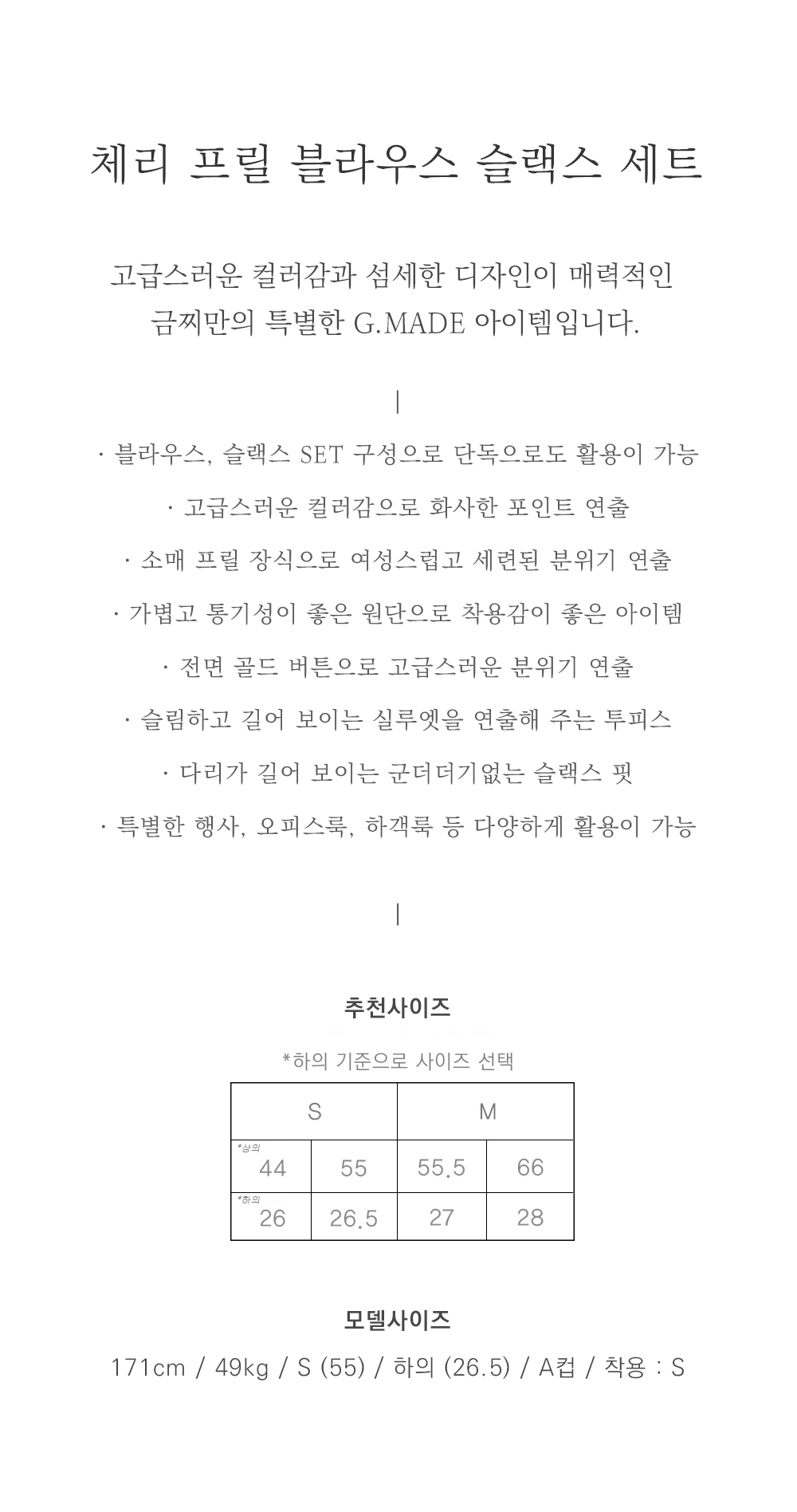 체리 프릴 블라우스 슬랙스 세트

고급스러운 컬러감과 섬세한 디자인이 매력적인 금찌만의 특별한 G.MADE 아이템입니다.

|

· 블라우스, 슬랙스 SET 구성으로 단독으로도 활용이 가능

· 고급스러운 컬러감으로 화사한 포인트 연출

· 소매 프릴 장식으로 여성스럽고 세련된 분위기 연출

· 가볍고 통기성이 좋은 원단으로 착용감이 좋은 아이템

· 전면 골드 버튼으로 고급스러운 분위기 연출

· 슬림하고 길어 보이는 실루엣을 연출해 주는 투피스

· 다리가 길어 보이는 군더더기없는 슬랙스 핏

· 특별한 행사, 오피스룩, 하객룩 등 다양하게 활용이 가능

|

추천사이즈

*하의 기준으로 사이즈 선택

| S | | M | |
|---|---|---|---|
| *상의 44 | 55 | 55.5 | 66 |
| *하의 26 | 26.5 | 27 | 28 |

모델사이즈

171cm / 49kg / S (55) / 하의 (26.5) / A컵 / 착용 : S